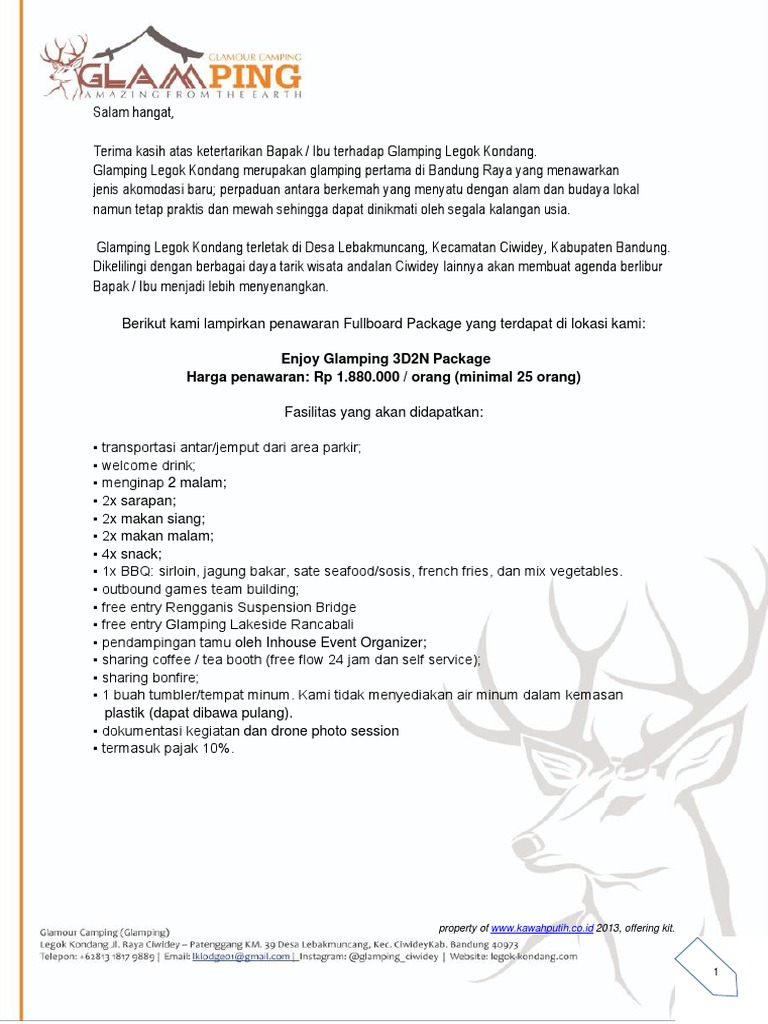 GLAMOUR CAMPING
GLAMPING
AMAZING FROM THE EARTH

Salam hangat,

Terima kasih atas ketertarikan Bapak / Ibu terhadap Glamping Legok Kondang. Glamping Legok Kondang merupakan glamping pertama di Bandung Raya yang menawarkan jenis akomodasi baru; perpaduan antara berkemah yang menyatu dengan alam dan budaya lokal namun tetap praktis dan mewah sehingga dapat dinikmati oleh segala kalangan usia.

Glamping Legok Kondang terletak di Desa Lebakmuncang, Kecamatan Ciwidey, Kabupaten Bandung. Dikelilingi dengan berbagai daya tarik wisata andalan Ciwidey lainnya akan membuat agenda berlibur Bapak / Ibu menjadi lebih menyenangkan.

Berikut kami lampirkan penawaran Fullboard Package yang terdapat di lokasi kami:

Enjoy Glamping 3D2N Package
Harga penawaran: Rp 1.880.000 / orang (minimal 25 orang)

Fasilitas yang akan didapatkan:

▪ transportasi antar/jemput dari area parkir;
▪ welcome drink;
▪ menginap 2 malam;
▪ 2x sarapan;
▪ 2x makan siang;
▪ 2x makan malam;
▪ 4x snack;
▪ 1x BBQ: sirloin, jagung bakar, sate seafood/sosis, french fries, dan mix vegetables.
▪ outbound games team building;
▪ free entry Rengganis Suspension Bridge
▪ free entry Glamping Lakeside Rancabali
▪ pendampingan tamu oleh Inhouse Event Organizer;
▪ sharing coffee / tea booth (free flow 24 jam dan self service);
▪ sharing bonfire;
▪ 1 buah tumbler/tempat minum. Kami tidak menyediakan air minum dalam kemasan plastik (dapat dibawa pulang).
▪ dokumentasi kegiatan dan drone photo session
▪ termasuk pajak 10%.

property of www.kawahputih.co.id 2013, offering kit.

Glamour Camping (Glamping)
Legok Kondang Jl. Raya Ciwidey – Patenggang KM. 39 Desa Lebakmuncang, Kec. CiwideyKab. Bandung 40973
Telepon: +62813 1817 9889 | Email: lklodge01@gmail.com | Instagram: @glamping_ciwidey | Website: legok-kondang.com

1